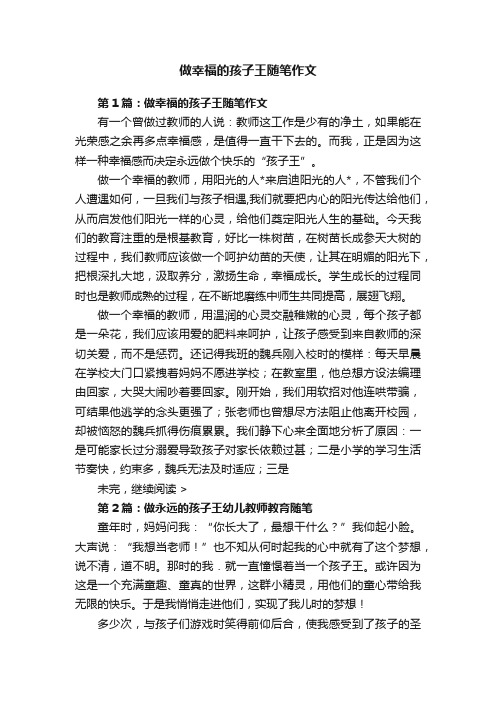 做幸福的孩子王随笔作文

第1篇：做幸福的孩子王随笔作文

有一个曾做过教师的人说：教师这工作是少有的净土，如果能在光荣感之余再多点幸福感，是值得一直干下去的。而我，正是因为这样一种幸福感而决定永远做个快乐的“孩子王”。

做一个幸福的教师，用阳光的人*来启迪阳光的人*，不管我们个人遭遇如何，一旦我们与孩子相遇,我们就要把内心的阳光传达给他们，从而启发他们阳光一样的心灵，给他们奠定阳光人生的基础。今天我们的教育注重的是根基教育，好比一株树苗，在树苗长成参天大树的过程中，我们教师应该做一个呵护幼苗的天使，让其在明媚的阳光下，把根深扎大地，汲取养分，激扬生命，幸福成长。学生成长的过程同时也是教师成熟的过程，在不断地磨练中师生共同提高，展翅飞翔。

做一个幸福的教师，用温润的心灵交融稚嫩的心灵，每个孩子都是一朵花，我们应该用爱的肥料来呵护，让孩子感受到来自教师的深切关爱，而不是惩罚。还记得我班的魏兵刚入校时的模样：每天早晨在学校大门口紧拽着妈妈不愿进学校；在教室里，他总想方设法编理由回家，大哭大闹吵着要回家。刚开始，我们用软招对他连哄带骗，可结果他逃学的念头更强了；张老师也曾想尽方法阻止他离开校园，却被恼怒的魏兵抓得伤痕累累。我们静下心来全面地分析了原因：一是可能家长过分溺爱导致孩子对家长依赖过甚；二是小学的学习生活节奏快，约束多，魏兵无法及时适应；三是

未完，继续阅读 >

第2篇：做永远的孩子王幼儿教师教育随笔

童年时，妈妈问我：“你长大了，最想干什么？”我仰起小脸。大声说：“我想当老师！”也不知从何时起我的心中就有了这个梦想，说不清，道不明。那时的我．就一直憧憬着当一个孩子王。或许因为这是一个充满童趣、童真的世界，这群小精灵，用他们的童心带给我无限的快乐。于是我悄悄走进他们，实现了我儿时的梦想！

多少次，与孩子们游戏时笑得前仰后合，使我感受到了孩子的圣